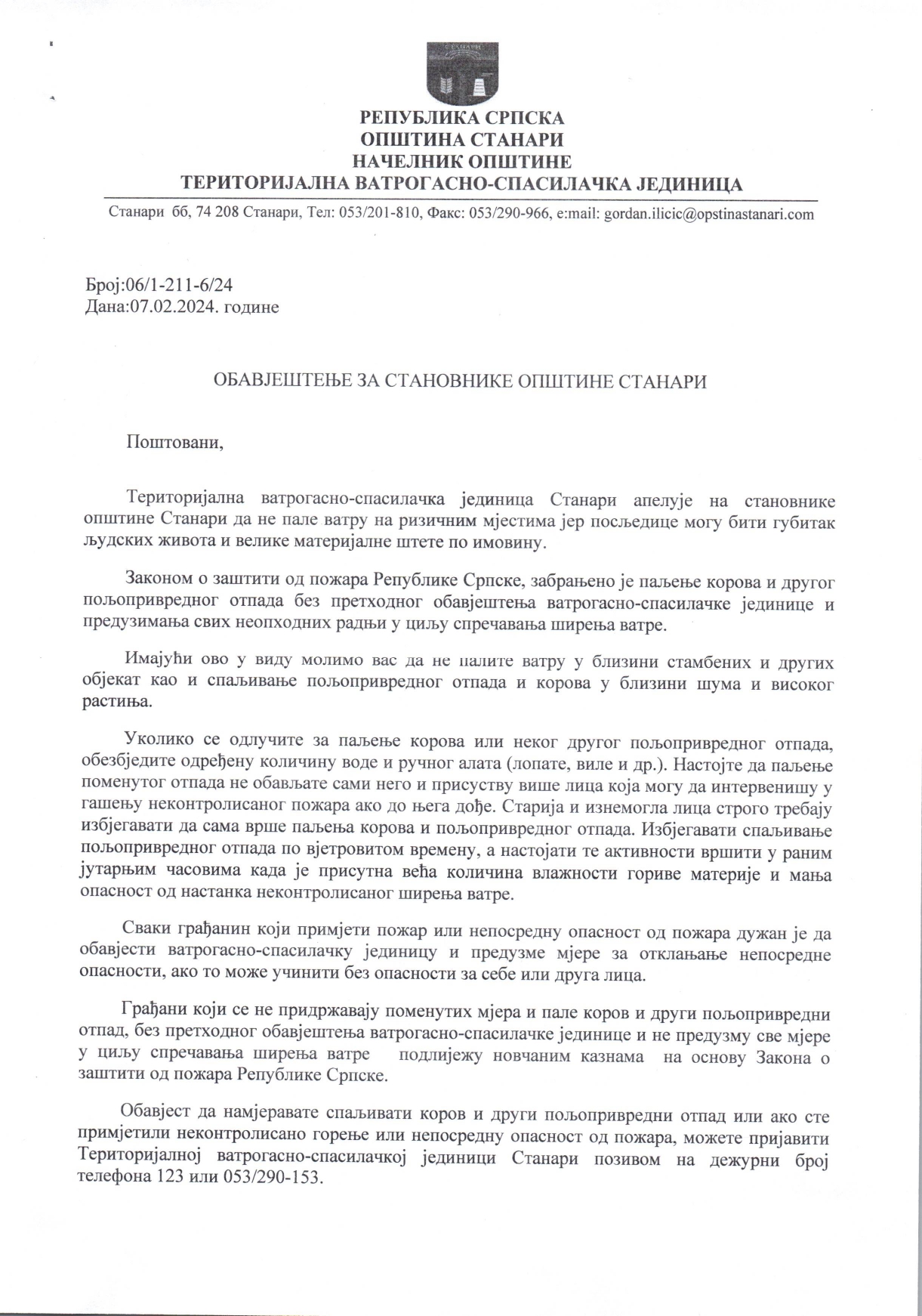 СТАНАРИ

РЕПУБЛИКА СРПСКА
ОПШТИНА СТАНАРИ
НАЧЕЛНИК ОПШТИНЕ
ТЕРИТОРИЈАЛНА ВАТРОГАСНО-СПАСИЛАЧКА ЈЕДИНИЦА

Станари бб, 74 208 Станари, Тел: 053/201-810, Факс: 053/290-966, e:mail: gordan.ilicic@opstinastanari.com

Број:06/1-211-6/24
Дана:07.02.2024. године

ОБАВЈЕШТЕЊЕ ЗА СТАНОВНИКЕ ОПШТИНЕ СТАНАРИ

Поштовани,

Територијална ватрогасно-спасилачка јединица Станари апелује на становнике општине Станари да не пале ватру на ризичним мјестима јер посљедице могу бити губитак људских живота и велике материјалне штете по имовину.

Законом о заштити од пожара Републике Српске, забрањено је паљење корова и другог пољопривредног отпада без претходног обавјештења ватрогасно-спасилачке јединице и предузимања свих неопходних радњи у циљу спречавања ширења ватре.

Имајући ово у виду молимо вас да не палите ватру у близини стамбених и других објекат као и спаљивање пољопривредног отпада и корова у близини шума и високог растиња.

Уколико се одлучите за паљење корова или неког другог пољопривредног отпада, обезбједите одређену количину воде и ручног алата (лопате, виле и др.). Настојте да паљење поменутог отпада не обављате сами него и присуству више лица која могу да интервенишу у гашењу неконтролисаног пожара ако до њега дође. Старија и изнемогла лица строго требају избјегавати да сама врше паљења корова и пољопривредног отпада. Избјегавати спаљивање пољопривредног отпада по вјетровитом времену, а настојати те активности вршити у раним јутарњим часовима када је присутна већа количина влажности гориве материје и мања опасност од настанка неконтролисаног ширења ватре.

Сваки грађанин који примјети пожар или непосредну опасност од пожара дужан је да обавјести ватрогасно-спасилачку јединицу и предузме мјере за отклањање непосредне опасности, ако то може учинити без опасности за себе или друга лица.

Грађани који се не придржавају поменутих мјера и пале коров и други пољопривредни отпад, без претходног обавјештења ватрогасно-спасилачке јединице и не предузму све мјере у циљу спречавања ширења ватре подлијежу новчаним казнама на основу Закона о заштити од пожара Републике Српске.

Обавјест да намјеравате спаљивати коров и други пољопривредни отпад или ако сте примјетили неконтролисано горење или непосредну опасност од пожара, можете пријавити Територијалној ватрогасно-спасилачкој јединици Станари позивом на дежурни број телефона 123 или 053/290-153.